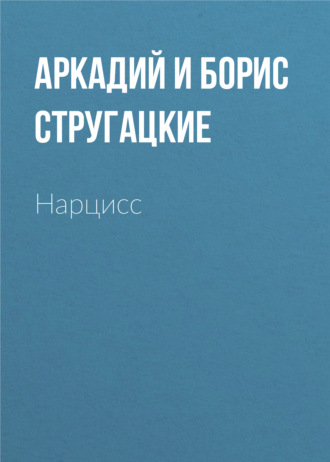 АРКАДИЙ И БОРИС СТРУГАЦКИЕ

Нарцисс